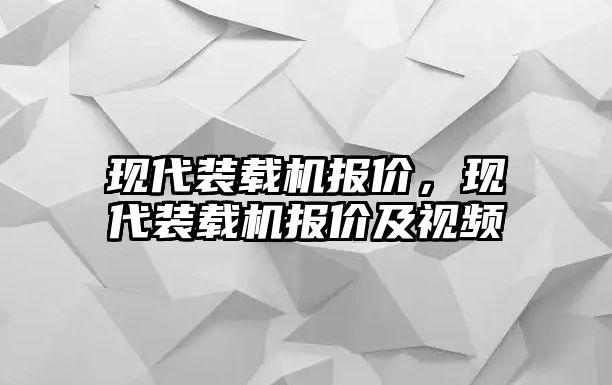 现代装载机报价，现代装载机报价及视频